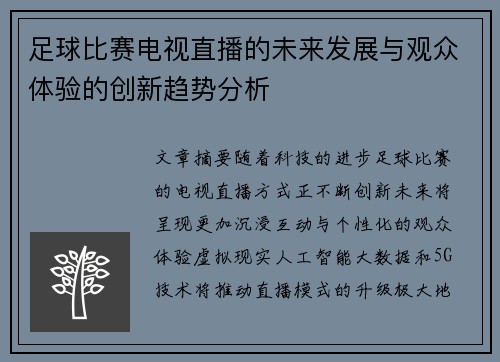 足球比赛电视直播的未来发展与观众体验的创新趋势分析

文章摘要随着科技的进步足球比赛的电视直播方式正不断创新未来将呈现更加沉浸互动与个性化的观众体验虚拟现实人工智能大数据和5G技术将推动直播模式的升级极大地